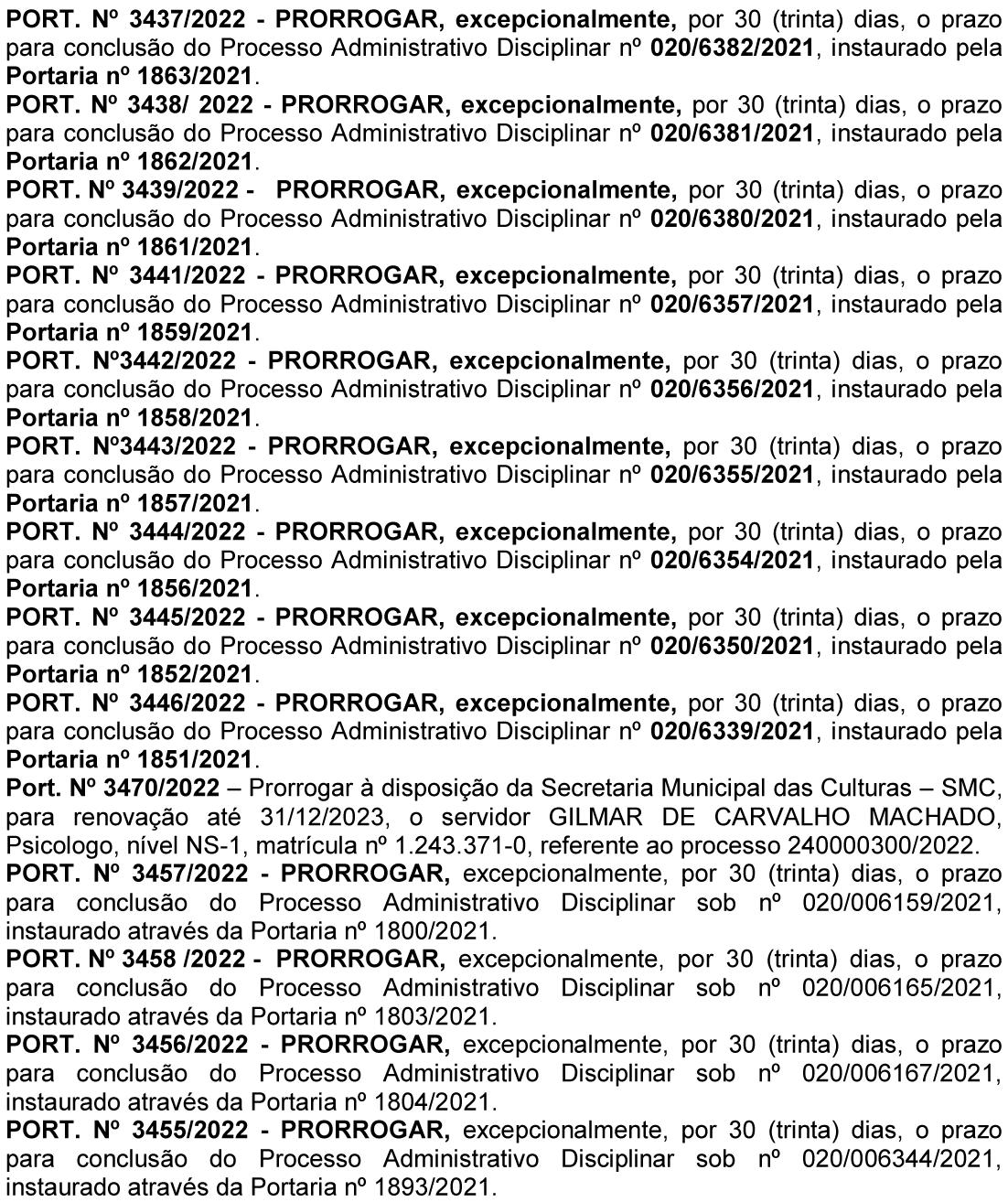 PORT. Nº 3437/2022 - PRORROGAR, excepcionalmente, por 30 (trinta) dias, o prazo para conclusão do Processo Administrativo Disciplinar nº 020/6382/2021, instaurado pela Portaria nº 1863/2021.
PORT. Nº 3438/ 2022 - PRORROGAR, excepcionalmente, por 30 (trinta) dias, o prazo para conclusão do Processo Administrativo Disciplinar nº 020/6381/2021, instaurado pela Portaria nº 1862/2021.
PORT. Nº 3439/2022 - PRORROGAR, excepcionalmente, por 30 (trinta) dias, o prazo para conclusão do Processo Administrativo Disciplinar nº 020/6380/2021, instaurado pela Portaria nº 1861/2021.
PORT. Nº 3441/2022 - PRORROGAR, excepcionalmente, por 30 (trinta) dias, o prazo para conclusão do Processo Administrativo Disciplinar nº 020/6357/2021, instaurado pela Portaria nº 1859/2021.
PORT. Nº3442/2022 - PRORROGAR, excepcionalmente, por 30 (trinta) dias, o prazo para conclusão do Processo Administrativo Disciplinar nº 020/6356/2021, instaurado pela Portaria nº 1858/2021.
PORT. Nº3443/2022 - PRORROGAR, excepcionalmente, por 30 (trinta) dias, o prazo para conclusão do Processo Administrativo Disciplinar nº 020/6355/2021, instaurado pela Portaria nº 1857/2021.
PORT. Nº 3444/2022 - PRORROGAR, excepcionalmente, por 30 (trinta) dias, o prazo para conclusão do Processo Administrativo Disciplinar nº 020/6354/2021, instaurado pela Portaria nº 1856/2021.
PORT. Nº 3445/2022 - PRORROGAR, excepcionalmente, por 30 (trinta) dias, o prazo para conclusão do Processo Administrativo Disciplinar nº 020/6350/2021, instaurado pela Portaria nº 1852/2021.
PORT. Nº 3446/2022 - PRORROGAR, excepcionalmente, por 30 (trinta) dias, o prazo para conclusão do Processo Administrativo Disciplinar nº 020/6339/2021, instaurado pela Portaria nº 1851/2021.
Port. Nº 3470/2022 – Prorrogar à disposição da Secretaria Municipal das Culturas – SMC, para renovação até 31/12/2023, o servidor GILMAR DE CARVALHO MACHADO, Psicologo, nível NS-1, matrícula nº 1.243.371-0, referente ao processo 240000300/2022.
PORT. Nº 3457/2022 - PRORROGAR, excepcionalmente, por 30 (trinta) dias, o prazo para conclusão do Processo Administrativo Disciplinar sob nº 020/006159/2021, instaurado através da Portaria nº 1800/2021.
PORT. Nº 3458 /2022 - PRORROGAR, excepcionalmente, por 30 (trinta) dias, o prazo para conclusão do Processo Administrativo Disciplinar sob nº 020/006165/2021, instaurado através da Portaria nº 1803/2021.
PORT. Nº 3456/2022 - PRORROGAR, excepcionalmente, por 30 (trinta) dias, o prazo para conclusão do Processo Administrativo Disciplinar sob nº 020/006167/2021, instaurado através da Portaria nº 1804/2021.
PORT. Nº 3455/2022 - PRORROGAR, excepcionalmente, por 30 (trinta) dias, o prazo para conclusão do Processo Administrativo Disciplinar sob nº 020/006344/2021, instaurado através da Portaria nº 1893/2021.